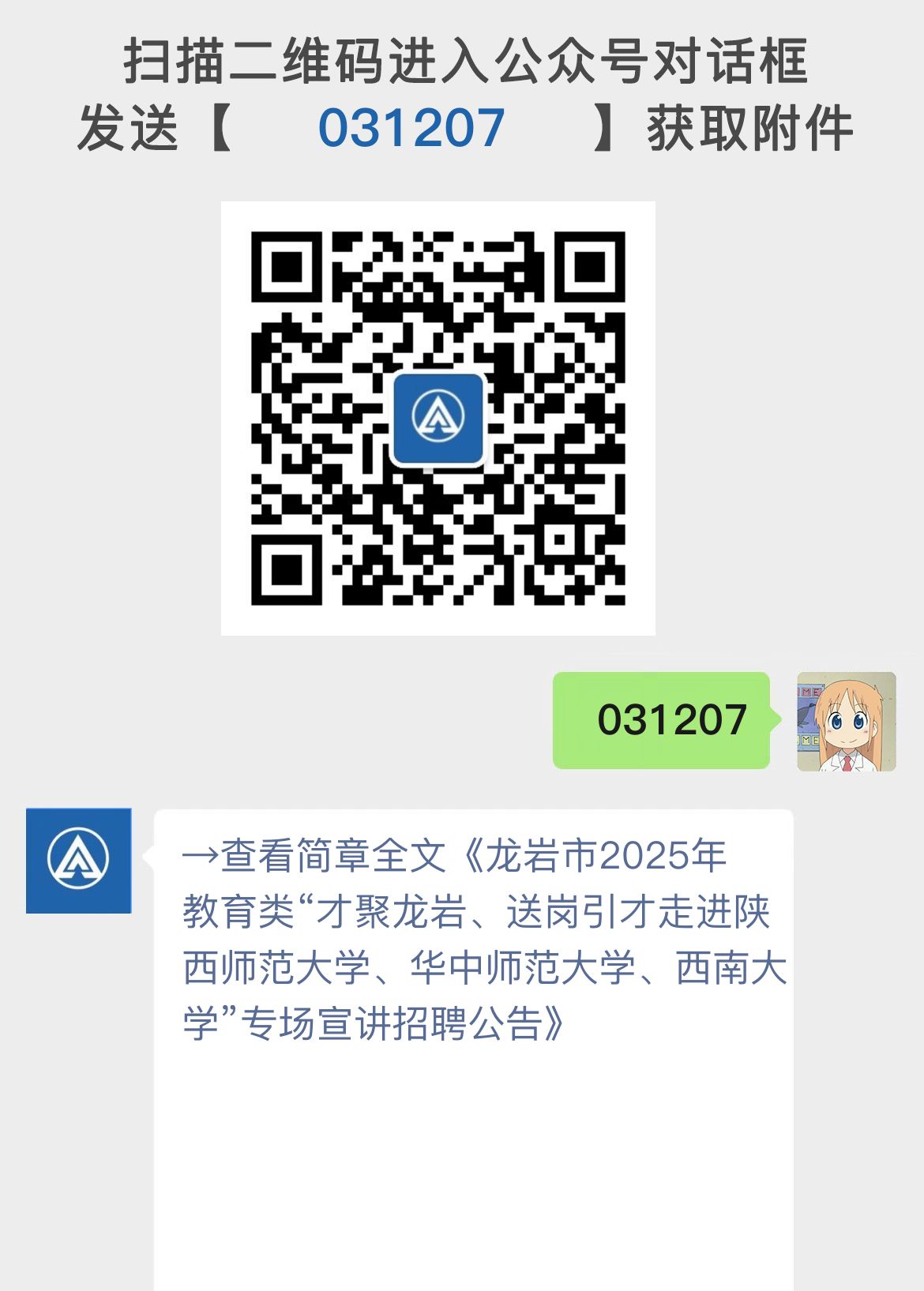 扫描二维码进入公众号对话框
发送【 031207 】获取附件

031207

→查看简章全文《龙岩市2025年教育类“才聚龙岩、送岗引才走进陕西师范大学、华中师范大学、西南大学”专场宣讲招聘公告》